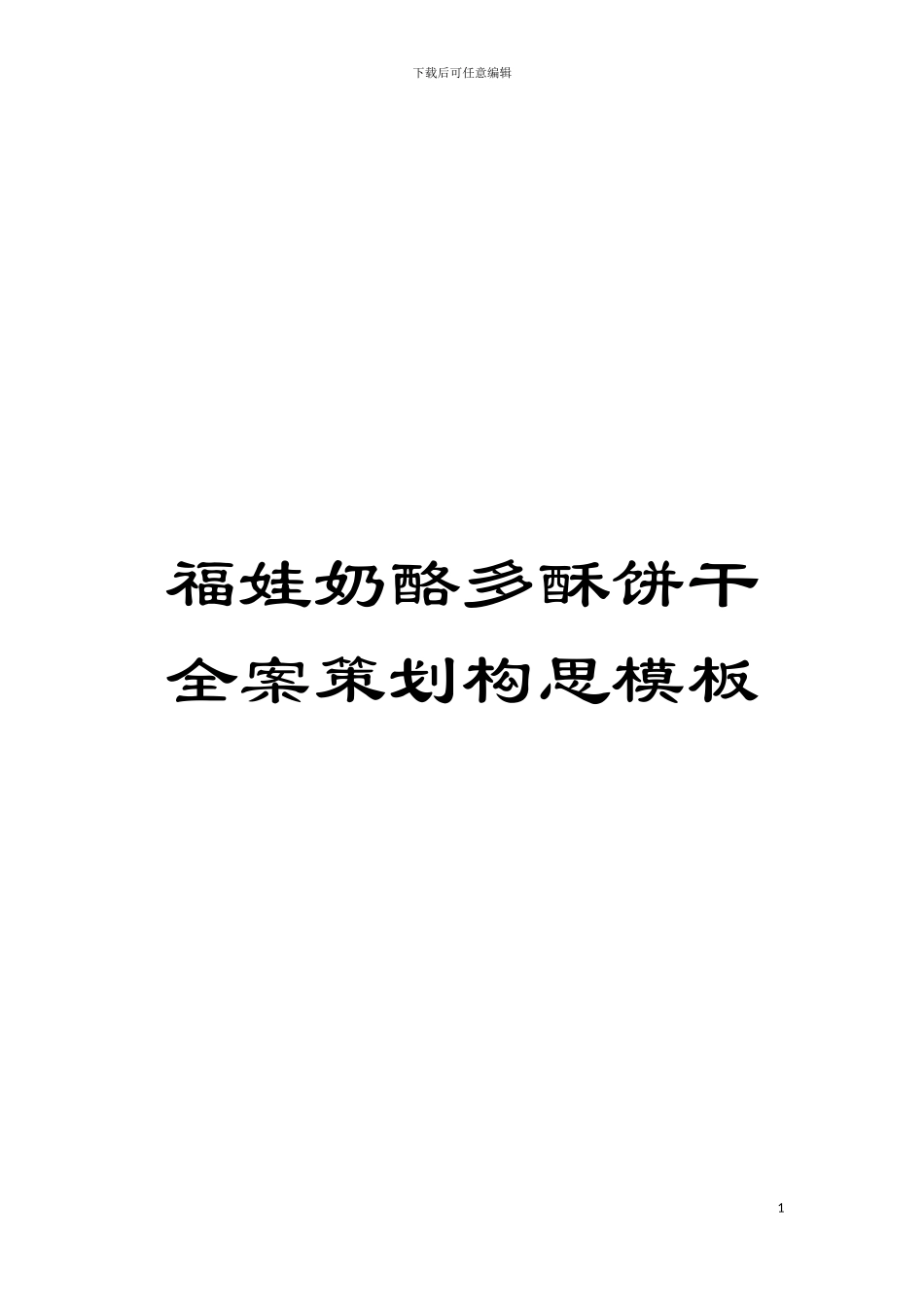 下载后可任意编辑

福娃奶酪多酥饼干全案策划构思模板

1